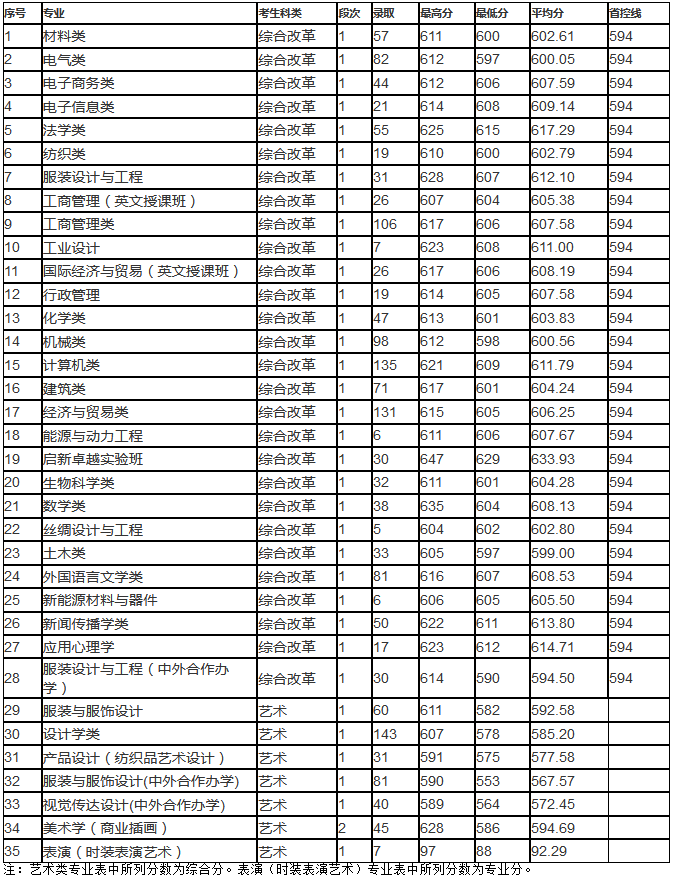 | 序号 | 专业 | 考生科类 | 段次 | 录取 | 最高分 | 最低分 | 平均分 | 省控线 |
|---|---|---|---|---|---|---|---|---|
| 1 | 材料类 | 综合改革 | 1 | 57 | 611 | 600 | 602.61 | 594 |
| 2 | 电气类 | 综合改革 | 1 | 82 | 612 | 597 | 600.05 | 594 |
| 3 | 电子商务类 | 综合改革 | 1 | 44 | 612 | 606 | 607.59 | 594 |
| 4 | 电子信息类 | 综合改革 | 1 | 21 | 614 | 608 | 609.14 | 594 |
| 5 | 法学类 | 综合改革 | 1 | 55 | 625 | 615 | 617.29 | 594 |
| 6 | 纺织类 | 综合改革 | 1 | 19 | 610 | 600 | 602.79 | 594 |
| 7 | 服装设计与工程 | 综合改革 | 1 | 31 | 628 | 607 | 612.10 | 594 |
| 8 | 工商管理（英文授课班） | 综合改革 | 1 | 26 | 607 | 604 | 605.38 | 594 |
| 9 | 工商管理类 | 综合改革 | 1 | 106 | 617 | 606 | 607.58 | 594 |
| 10 | 工业设计 | 综合改革 | 1 | 7 | 623 | 608 | 611.00 | 594 |
| 11 | 国际经济与贸易（英文授课班） | 综合改革 | 1 | 26 | 617 | 606 | 608.19 | 594 |
| 12 | 行政管理 | 综合改革 | 1 | 19 | 614 | 605 | 607.58 | 594 |
| 13 | 化学类 | 综合改革 | 1 | 47 | 613 | 601 | 603.83 | 594 |
| 14 | 机械类 | 综合改革 | 1 | 98 | 612 | 598 | 600.56 | 594 |
| 15 | 计算机类 | 综合改革 | 1 | 135 | 621 | 609 | 611.79 | 594 |
| 16 | 建筑类 | 综合改革 | 1 | 71 | 617 | 601 | 604.24 | 594 |
| 17 | 经济与贸易类 | 综合改革 | 1 | 131 | 615 | 605 | 606.25 | 594 |
| 18 | 能源与动力工程 | 综合改革 | 1 | 6 | 611 | 606 | 607.67 | 594 |
| 19 | 启新卓越实验班 | 综合改革 | 1 | 30 | 647 | 629 | 633.93 | 594 |
| 20 | 生物科学类 | 综合改革 | 1 | 32 | 611 | 601 | 604.28 | 594 |
| 21 | 数学类 | 综合改革 | 1 | 38 | 635 | 604 | 608.13 | 594 |
| 22 | 丝绸设计与工程 | 综合改革 | 1 | 5 | 604 | 602 | 602.80 | 594 |
| 23 | 土木类 | 综合改革 | 1 | 33 | 605 | 597 | 599.00 | 594 |
| 24 | 外国语言文学类 | 综合改革 | 1 | 81 | 616 | 607 | 608.53 | 594 |
| 25 | 新能源材料与器件 | 综合改革 | 1 | 6 | 606 | 605 | 605.50 | 594 |
| 26 | 新闻传播学类 | 综合改革 | 1 | 50 | 622 | 611 | 613.80 | 594 |
| 27 | 应用心理学 | 综合改革 | 1 | 17 | 623 | 612 | 614.71 | 594 |
| 28 | 服装设计与工程（中外合作办学） | 综合改革 | 1 | 30 | 614 | 590 | 594.50 | 594 |
| 29 | 服装与服饰设计 | 艺术 | 1 | 60 | 611 | 582 | 592.58 | |
| 30 | 设计学类 | 艺术 | 1 | 143 | 607 | 578 | 585.20 | |
| 31 | 产品设计（纺织品艺术设计） | 艺术 | 1 | 31 | 591 | 575 | 577.58 | |
| 32 | 服装与服饰设计(中外合作办学) | 艺术 | 1 | 81 | 590 | 553 | 567.57 | |
| 33 | 视觉传达设计(中外合作办学) | 艺术 | 1 | 40 | 589 | 564 | 572.45 | |
| 34 | 美术学（商业插画） | 艺术 | 2 | 45 | 628 | 586 | 594.69 | |
| 35 | 表演（时装表演艺术） | 艺术 | 1 | 7 | 97 | 88 | 92.29 | |

注：艺术类专业表中所列分数为综合分。表演（时装表演艺术）专业表中所列分数为专业分。